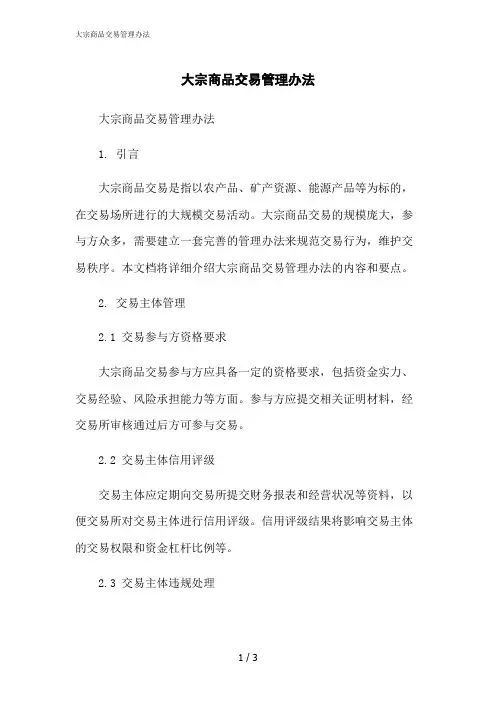 大宗商品交易管理办法

大宗商品交易管理办法

大宗商品交易管理办法

1. 引言

大宗商品交易是指以农产品、矿产资源、能源产品等为标的，在交易场所进行的大规模交易活动。大宗商品交易的规模庞大，参与方众多，需要建立一套完善的管理办法来规范交易行为，维护交易秩序。本文档将详细介绍大宗商品交易管理办法的内容和要点。

2. 交易主体管理

2.1 交易参与方资格要求

大宗商品交易参与方应具备一定的资格要求，包括资金实力、交易经验、风险承担能力等方面。参与方应提交相关证明材料，经交易所审核通过后方可参与交易。

2.2 交易主体信用评级

交易主体应定期向交易所提交财务报表和经营状况等资料，以便交易所对交易主体进行信用评级。信用评级结果将影响交易主体的交易权限和资金杠杆比例等。

2.3 交易主体违规处理

1 / 3